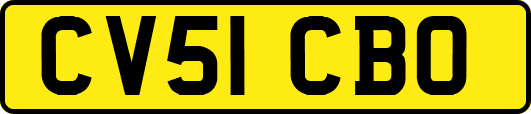 CV51 CBO